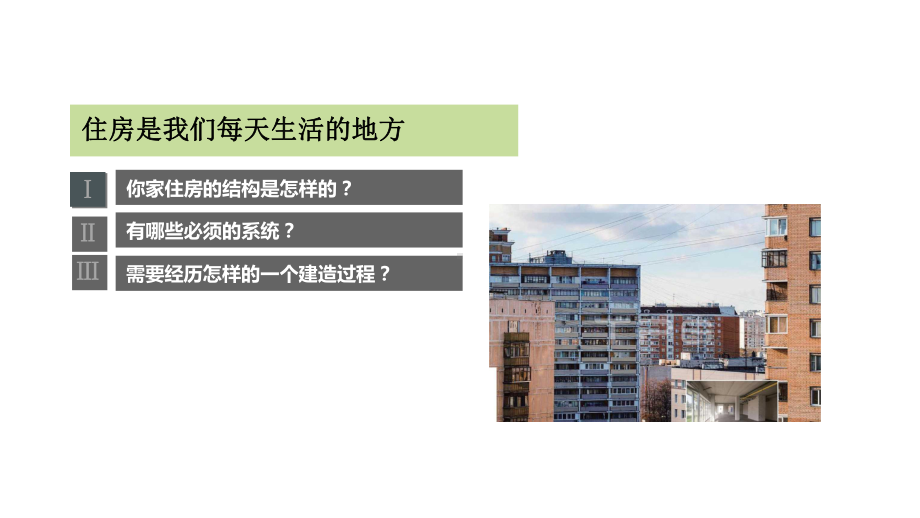 住房是我们每天生活的地方

Ⅰ 你家住房的结构是怎样的？

Ⅱ 有哪些必须的系统？

Ⅲ 需要经历怎样的一个建造过程？